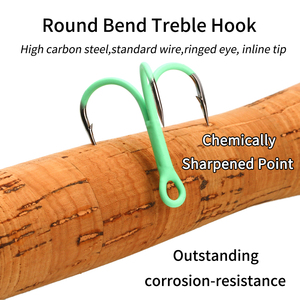 Round Bend Treble Hook

High carbon steel,standard wire,ringed eye, inline tip

Chemically Sharpened Point

Outstanding corrosion-resistance